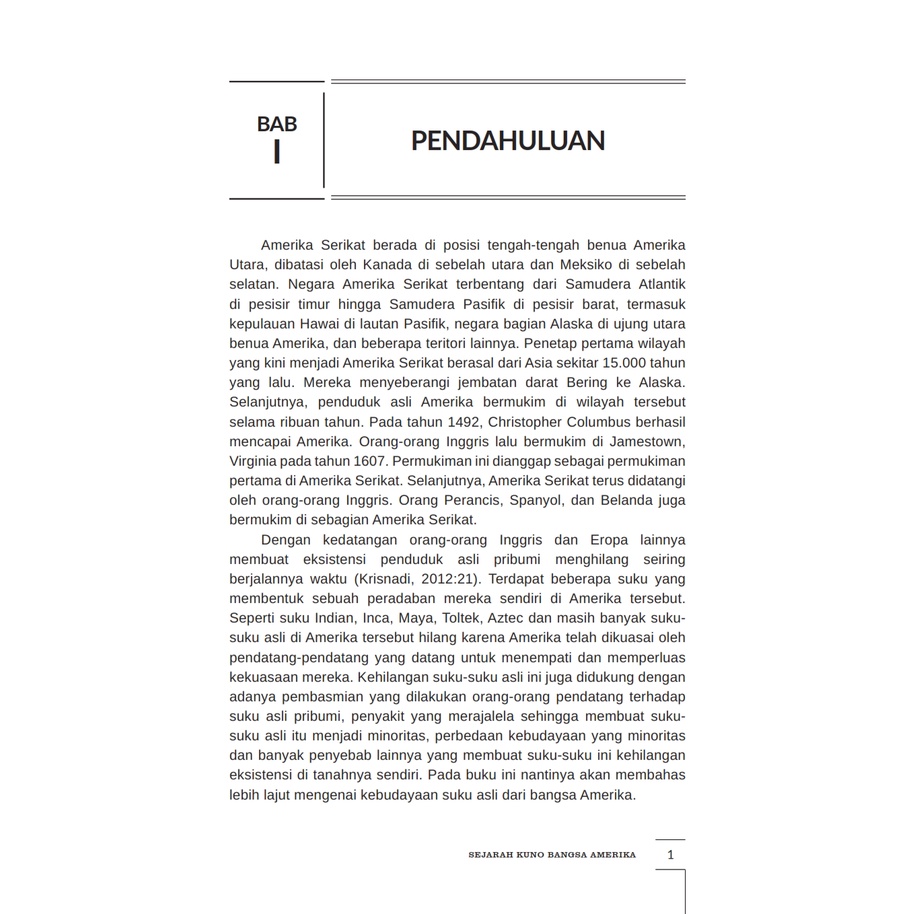 BAB
I

PENDAHULUAN

Amerika Serikat berada di posisi tengah-tengah benua Amerika Utara, dibatasi oleh Kanada di sebelah utara dan Meksiko di sebelah selatan. Negara Amerika Serikat terbentang dari Samudera Atlantik di pesisir timur hingga Samudera Pasifik di pesisir barat, termasuk kepulauan Hawai di lautan Pasifik, negara bagian Alaska di ujung utara benua Amerika, dan beberapa teritori lainnya. Penetap pertama wilayah yang kini menjadi Amerika Serikat berasal dari Asia sekitar 15.000 tahun yang lalu. Mereka menyeberangi jembatan darat Bering ke Alaska. Selanjutnya, penduduk asli Amerika bermukim di wilayah tersebut selama ribuan tahun. Pada tahun 1492, Christopher Columbus berhasil mencapai Amerika. Orang-orang Inggris lalu bermukim di Jamestown, Virginia pada tahun 1607. Permukiman ini dianggap sebagai permukiman pertama di Amerika Serikat. Selanjutnya, Amerika Serikat terus didatangi oleh orang-orang Inggris. Orang Perancis, Spanyol, dan Belanda juga bermukim di sebagian Amerika Serikat.

Dengan kedatangan orang-orang Inggris dan Eropa lainnya membuat eksistensi penduduk asli pribumi menghilang seiring berjalannya waktu (Krisnadi, 2012:21). Terdapat beberapa suku yang membentuk sebuah peradaban mereka sendiri di Amerika tersebut. Seperti suku Indian, Inca, Maya, Toltek, Aztec dan masih banyak suku-suku asli di Amerika tersebut hilang karena Amerika telah dikuasai oleh pendatang-pendatang yang datang untuk menempati dan memperluas kekuasaan mereka. Kehilangan suku-suku asli ini juga didukung dengan adanya pembasmian yang dilakukan orang-orang pendatang terhadap suku asli pribumi, penyakit yang merajalela sehingga membuat suku-suku asli itu menjadi minoritas, perbedaan kebudayaan yang minoritas dan banyak penyebab lainnya yang membuat suku-suku ini kehilangan eksistensi di tanahnya sendiri. Pada buku ini nantinya akan membahas lebih lajut mengenai kebudayaan suku asli dari bangsa Amerika.

SEJARAH KUNO BANGSA AMERIKA 1